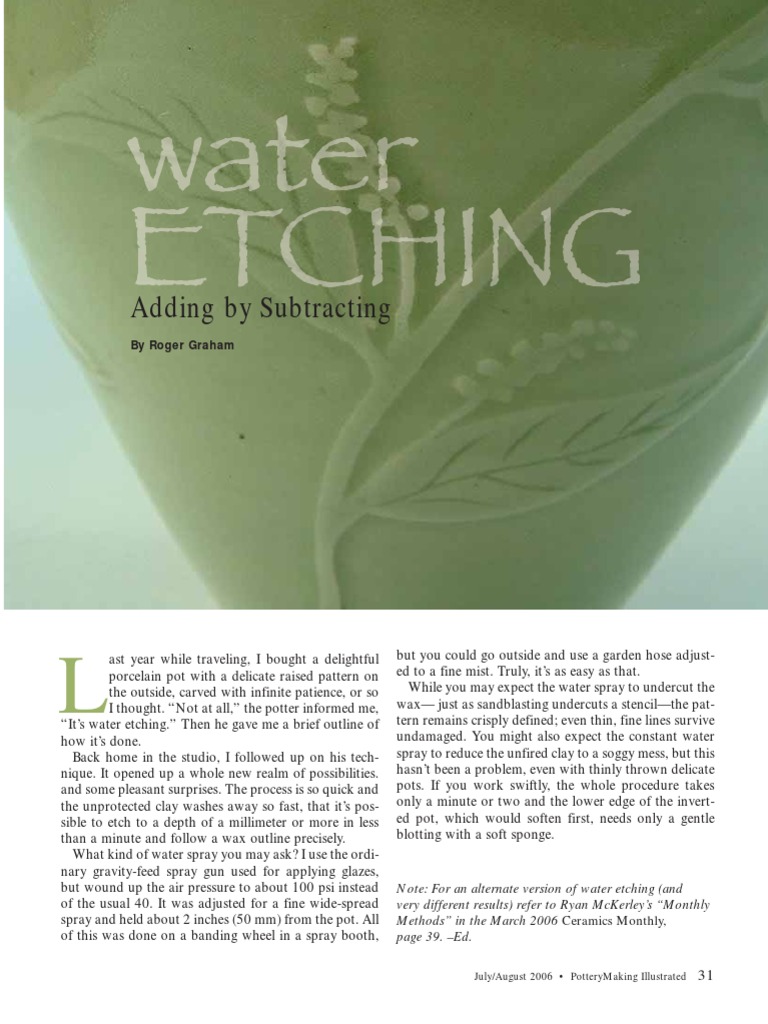 water
ETCHING
Adding by Subtracting

By Roger Graham

Last year while traveling, I bought a delightful porcelain pot with a delicate raised pattern on the outside, carved with infinite patience, or so I thought. "Not at all," the potter informed me, "It's water etching." Then he gave me a brief outline of how it's done.

Back home in the studio, I followed up on his technique. It opened up a whole new realm of possibilities. and some pleasant surprises. The process is so quick and the unprotected clay washes away so fast, that it's possible to etch to a depth of a millimeter or more in less than a minute and follow a wax outline precisely.

What kind of water spray you may ask? I use the ordinary gravity-feed spray gun used for applying glazes, but wound up the air pressure to about 100 psi instead of the usual 40. It was adjusted for a fine wide-spread spray and held about 2 inches (50 mm) from the pot. All of this was done on a banding wheel in a spray booth, but you could go outside and use a garden hose adjusted to a fine mist. Truly, it's as easy as that.

While you may expect the water spray to undercut the wax— just as sandblasting undercuts a stencil—the pattern remains crisply defined; even thin, fine lines survive undamaged. You might also expect the constant water spray to reduce the unfired clay to a soggy mess, but this hasn't been a problem, even with thinly thrown delicate pots. If you work swiftly, the whole procedure takes only a minute or two and the lower edge of the inverted pot, which would soften first, needs only a gentle blotting with a soft sponge.

Note: For an alternate version of water etching (and very different results) refer to Ryan McKerley's "Monthly Methods" in the March 2006 Ceramics Monthly, page 39. –Ed.

July/August 2006 • PotteryMaking Illustrated 31